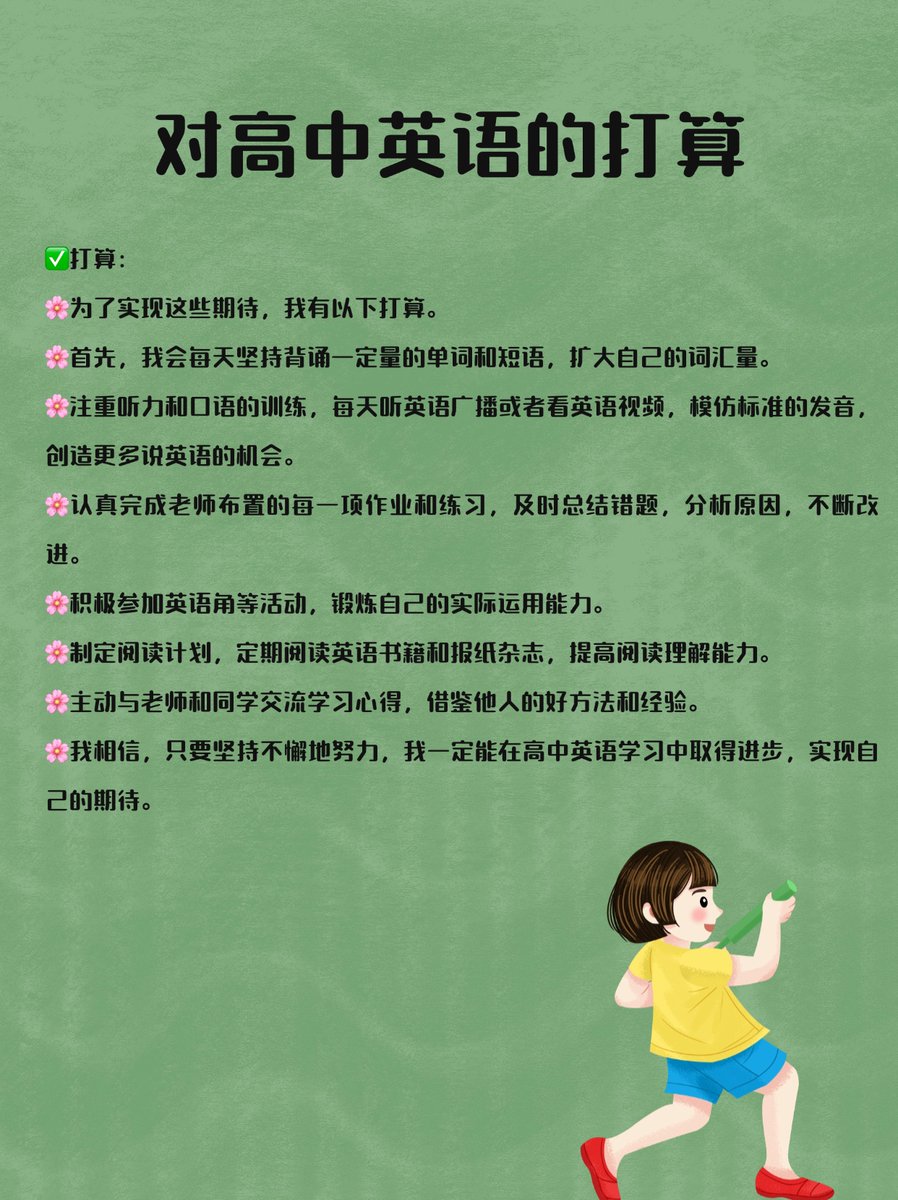 对高中英语的打算

✅打算:

🌸为了实现这些期待，我有以下打算。

🌸首先，我会每天坚持背诵一定量的单词和短语，扩大自己的词汇量。

🌸注重听力和口语的训练，每天听英语广播或者看英语视频，模仿标准的发音，创造更多说英语的机会。

🌸认真完成老师布置的每一项作业和练习，及时总结错题，分析原因，不断改进。

🌸积极参加英语角等活动，锻炼自己的实际运用能力。

🌸制定阅读计划，定期阅读英语书籍和报纸杂志，提高阅读理解能力。

🌸主动与老师和同学交流学习心得，借鉴他人的好方法和经验。

🌸我相信，只要坚持不懈地努力，我一定能在高中英语学习中取得进步，实现自己的期待。